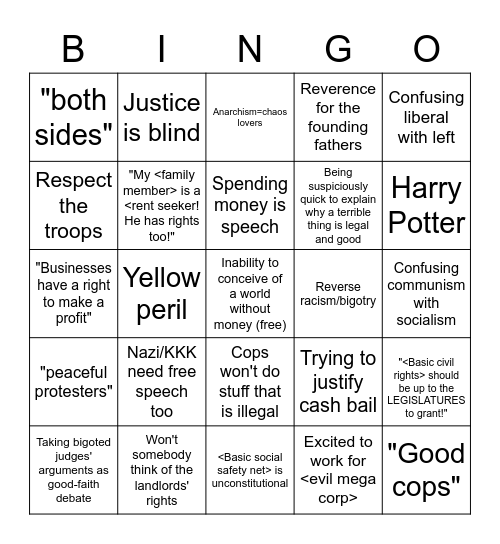 | B | I | N | G | O |
|---|---|---|---|---|
| "both sides" | Justice is blind | Anarchism=chaos lovers | Reverence for the founding fathers | Confusing liberal with left |
| Respect the troops | "My <family member> is a <rent seeker! He has rights too!" | Spending money is speech | Being suspiciously quick to explain why a terrible thing is legal and good | Harry Potter |
| "Businesses have a right to make a profit" | Yellow peril | Inability to conceive of a world without money (free) | Reverse racism/bigotry | Confusing communism with socialism |
| "peaceful protesters" | Nazi/KKK need free speech too | Cops won't do stuff that is illegal | Trying to justify cash bail | "<Basic civil rights> should be up to the LEGISLATURES to grant!" |
| Taking bigoted judges' arguments as good-faith debate | Won't somebody think of the landlords' rights | <Basic social safety net> is unconstitutional | Excited to work for <evil mega corp> | "Good cops" |